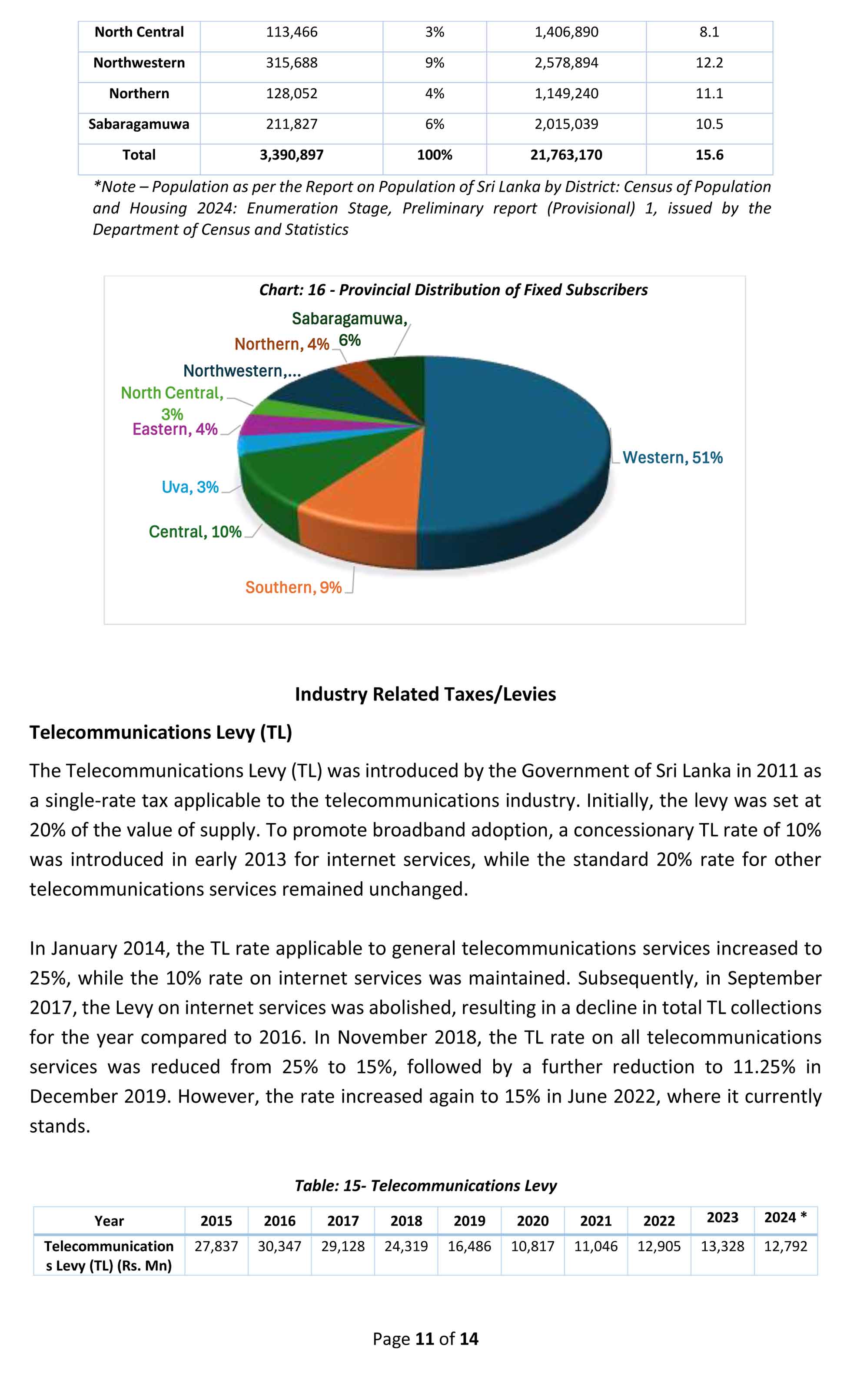 | North Central | 113,466 | 3% | 1,406,890 | 8.1 |
|---|---|---|---|---|
| Northwestern | 315,688 | 9% | 2,578,894 | 12.2 |
| Northern | 128,052 | 4% | 1,149,240 | 11.1 |
| Sabaragamuwa | 211,827 | 6% | 2,015,039 | 10.5 |
| Total | 3,390,897 | 100% | 21,763,170 | 15.6 |

*Note – Population as per the Report on Population of Sri Lanka by District: Census of Population and Housing 2024: Enumeration Stage, Preliminary report (Provisional) 1, issued by the Department of Census and Statistics

Chart: 16 - Provincial Distribution of Fixed Subscribers

Sabaragamuwa, 6%
Northern, 4%
Northwestern,...
North Central, 3%
Eastern, 4%
Uva, 3%
Central, 10%
Southern, 9%
Western, 51%

Industry Related Taxes/Levies

Telecommunications Levy (TL)

The Telecommunications Levy (TL) was introduced by the Government of Sri Lanka in 2011 as a single-rate tax applicable to the telecommunications industry. Initially, the levy was set at 20% of the value of supply. To promote broadband adoption, a concessionary TL rate of 10% was introduced in early 2013 for internet services, while the standard 20% rate for other telecommunications services remained unchanged.

In January 2014, the TL rate applicable to general telecommunications services increased to 25%, while the 10% rate on internet services was maintained. Subsequently, in September 2017, the Levy on internet services was abolished, resulting in a decline in total TL collections for the year compared to 2016. In November 2018, the TL rate on all telecommunications services was reduced from 25% to 15%, followed by a further reduction to 11.25% in December 2019. However, the rate increased again to 15% in June 2022, where it currently stands.

Table: 15- Telecommunications Levy

| Year | 2015 | 2016 | 2017 | 2018 | 2019 | 2020 | 2021 | 2022 | 2023 | 2024 * |
|---|---|---|---|---|---|---|---|---|---|---|
| Telecommunications Levy (TL) (Rs. Mn) | 27,837 | 30,347 | 29,128 | 24,319 | 16,486 | 10,817 | 11,046 | 12,905 | 13,328 | 12,792 |

Page 11 of 14